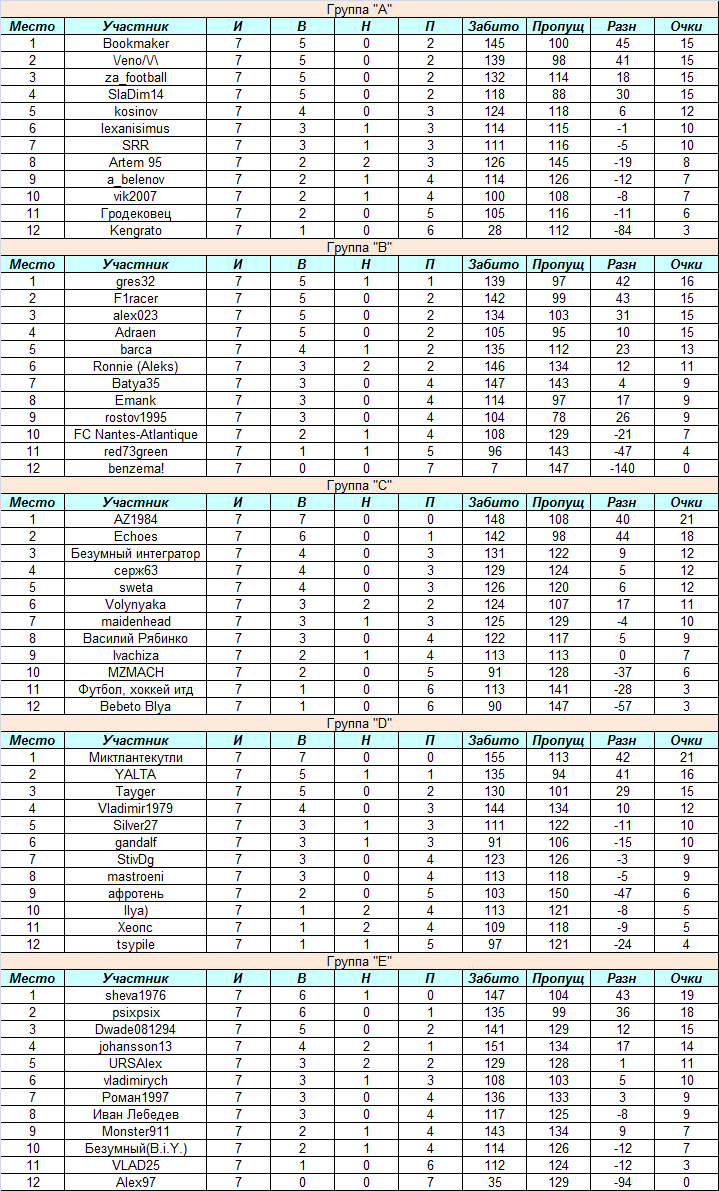 Группа "A"

| Место | Участник | И | В | Н | П | Забито | Пропущ | Разн | Очки |
|---|---|---|---|---|---|---|---|---|---|
| 1 | Bookmaker | 7 | 5 | 0 | 2 | 145 | 100 | 45 | 15 |
| 2 | Veno/\/\ | 7 | 5 | 0 | 2 | 139 | 98 | 41 | 15 |
| 3 | za_football | 7 | 5 | 0 | 2 | 132 | 114 | 18 | 15 |
| 4 | SlaDim14 | 7 | 5 | 0 | 2 | 118 | 88 | 30 | 15 |
| 5 | kosinov | 7 | 4 | 0 | 3 | 124 | 118 | 6 | 12 |
| 6 | lexanisimus | 7 | 3 | 1 | 3 | 114 | 115 | -1 | 10 |
| 7 | SRR | 7 | 3 | 1 | 3 | 111 | 116 | -5 | 10 |
| 8 | Artem 95 | 7 | 2 | 2 | 3 | 126 | 145 | -19 | 8 |
| 9 | a_belenov | 7 | 2 | 1 | 4 | 114 | 126 | -12 | 7 |
| 10 | vik2007 | 7 | 2 | 1 | 4 | 100 | 108 | -8 | 7 |
| 11 | Гродековец | 7 | 2 | 0 | 5 | 105 | 116 | -11 | 6 |
| 12 | Kengrato | 7 | 1 | 0 | 6 | 28 | 112 | -84 | 3 |

Группа "B"

| Место | Участник | И | В | Н | П | Забито | Пропущ | Разн | Очки |
|---|---|---|---|---|---|---|---|---|---|
| 1 | gres32 | 7 | 5 | 1 | 1 | 139 | 97 | 42 | 16 |
| 2 | F1racer | 7 | 5 | 0 | 2 | 142 | 99 | 43 | 15 |
| 3 | alex023 | 7 | 5 | 0 | 2 | 134 | 103 | 31 | 15 |
| 4 | Adraen | 7 | 5 | 0 | 2 | 105 | 95 | 10 | 15 |
| 5 | barca | 7 | 4 | 1 | 2 | 135 | 112 | 23 | 13 |
| 6 | Ronnie (Aleks) | 7 | 3 | 2 | 2 | 146 | 134 | 12 | 11 |
| 7 | Batya35 | 7 | 3 | 0 | 4 | 147 | 143 | 4 | 9 |
| 8 | Emank | 7 | 3 | 0 | 4 | 114 | 97 | 17 | 9 |
| 9 | rostov1995 | 7 | 3 | 0 | 4 | 104 | 78 | 26 | 9 |
| 10 | FC Nantes-Atlantique | 7 | 2 | 1 | 4 | 108 | 129 | -21 | 7 |
| 11 | red73green | 7 | 1 | 1 | 5 | 96 | 143 | -47 | 4 |
| 12 | benzema! | 7 | 0 | 0 | 7 | 7 | 147 | -140 | 0 |

Группа "C"

| Место | Участник | И | В | Н | П | Забито | Пропущ | Разн | Очки |
|---|---|---|---|---|---|---|---|---|---|
| 1 | AZ1984 | 7 | 7 | 0 | 0 | 148 | 108 | 40 | 21 |
| 2 | Echoes | 7 | 6 | 0 | 1 | 142 | 98 | 44 | 18 |
| 3 | Безумный интегратор | 7 | 4 | 0 | 3 | 131 | 122 | 9 | 12 |
| 4 | серж63 | 7 | 4 | 0 | 3 | 129 | 124 | 5 | 12 |
| 5 | sweta | 7 | 4 | 0 | 3 | 126 | 120 | 6 | 12 |
| 6 | Volynyaka | 7 | 3 | 2 | 2 | 124 | 107 | 17 | 11 |
| 7 | maidenhead | 7 | 3 | 1 | 3 | 125 | 129 | -4 | 10 |
| 8 | Василий Рябинко | 7 | 3 | 0 | 4 | 122 | 117 | 5 | 9 |
| 9 | Ivachiza | 7 | 2 | 1 | 4 | 113 | 113 | 0 | 7 |
| 10 | MZMACH | 7 | 2 | 0 | 5 | 91 | 128 | -37 | 6 |
| 11 | Футбол, хоккей итд | 7 | 1 | 0 | 6 | 113 | 141 | -28 | 3 |
| 12 | Bebeto Blya | 7 | 1 | 0 | 6 | 90 | 147 | -57 | 3 |

Группа "D"

| Место | Участник | И | В | Н | П | Забито | Пропущ | Разн | Очки |
|---|---|---|---|---|---|---|---|---|---|
| 1 | Миктлантекутли | 7 | 7 | 0 | 0 | 155 | 113 | 42 | 21 |
| 2 | YALTA | 7 | 5 | 1 | 1 | 135 | 94 | 41 | 16 |
| 3 | Tayger | 7 | 5 | 0 | 2 | 130 | 101 | 29 | 15 |
| 4 | Vladimir1979 | 7 | 4 | 0 | 3 | 144 | 134 | 10 | 12 |
| 5 | Silver27 | 7 | 3 | 1 | 3 | 111 | 122 | -11 | 10 |
| 6 | gandalf | 7 | 3 | 1 | 3 | 91 | 106 | -15 | 10 |
| 7 | StivDg | 7 | 3 | 0 | 4 | 123 | 126 | -3 | 9 |
| 8 | mastroeni | 7 | 3 | 0 | 4 | 113 | 118 | -5 | 9 |
| 9 | афротень | 7 | 2 | 0 | 5 | 103 | 150 | -47 | 6 |
| 10 | Ilya) | 7 | 1 | 2 | 4 | 113 | 121 | -8 | 5 |
| 11 | Xeonc | 7 | 1 | 2 | 4 | 109 | 118 | -9 | 5 |
| 12 | tsypile | 7 | 1 | 1 | 5 | 97 | 121 | -24 | 4 |

Группа "E"

| Место | Участник | И | В | Н | П | Забито | Пропущ | Разн | Очки |
|---|---|---|---|---|---|---|---|---|---|
| 1 | sheva1976 | 7 | 6 | 1 | 0 | 147 | 104 | 43 | 19 |
| 2 | psixpsix | 7 | 6 | 0 | 1 | 135 | 99 | 36 | 18 |
| 3 | Dwade081294 | 7 | 5 | 0 | 2 | 141 | 129 | 12 | 15 |
| 4 | johansson13 | 7 | 4 | 2 | 1 | 151 | 134 | 17 | 14 |
| 5 | URSAlex | 7 | 3 | 2 | 2 | 129 | 128 | 1 | 11 |
| 6 | vladimirych | 7 | 3 | 1 | 3 | 108 | 103 | 5 | 10 |
| 7 | Роман1997 | 7 | 3 | 0 | 4 | 136 | 133 | 3 | 9 |
| 8 | Иван Лебедев | 7 | 3 | 0 | 4 | 117 | 125 | -8 | 9 |
| 9 | Monster911 | 7 | 2 | 1 | 4 | 143 | 134 | 9 | 7 |
| 10 | Безумный(B.i.Y.) | 7 | 2 | 1 | 4 | 114 | 126 | -12 | 7 |
| 11 | VLAD25 | 7 | 1 | 0 | 6 | 112 | 124 | -12 | 3 |
| 12 | Alex97 | 7 | 0 | 0 | 7 | 35 | 129 | -94 | 0 |